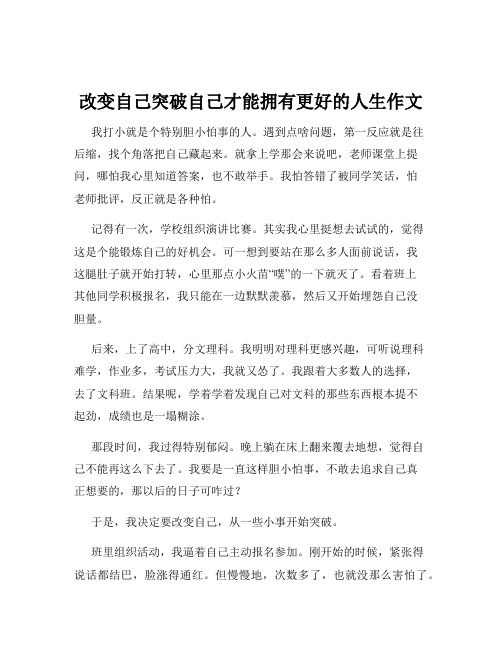 改变自己突破自己才能拥有更好的人生作文

我打小就是个特别胆小怕事的人。遇到点啥问题，第一反应就是往后缩，找个角落把自己藏起来。就拿上学那会来说吧，老师课堂上提问，哪怕我心里知道答案，也不敢举手。我怕答错了被同学笑话，怕老师批评，反正就是各种怕。

记得有一次，学校组织演讲比赛。其实我心里挺想去试试的，觉得这是个能锻炼自己的好机会。可一想到要站在那么多人面前说话，我这腿肚子就开始打转，心里那点小火苗“噗”的一下就灭了。看着班上其他同学积极报名，我只能在一边默默羡慕，然后又开始埋怨自己没胆量。

后来，上了高中，分文理科。我明明对理科更感兴趣，可听说理科难学，作业多，考试压力大，我就又怂了。我跟着大多数人的选择，去了文科班。结果呢，学着学着发现自己对文科的那些东西根本提不起劲，成绩也是一塌糊涂。

那段时间，我过得特别郁闷。晚上躺在床上翻来覆去地想，觉得自己不能再这么下去了。我要是一直这样胆小怕事，不敢去追求自己真正想要的，那以后的日子可咋过？

于是，我决定要改变自己，从一些小事开始突破。

班里组织活动，我逼着自己主动报名参加。刚开始的时候，紧张得说话都结巴，脸涨得通红。但慢慢地，次数多了，也就没那么害怕了。